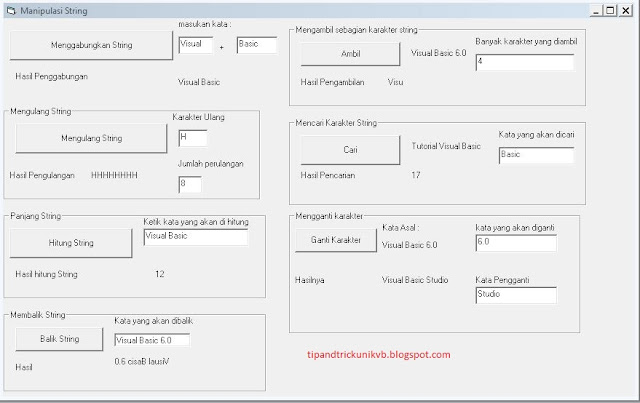 Manipulasi String

Menggabungkan String

masukan kata :

Visual + Basic

Hasil Penggabungan

Visual Basic

Mengulang String

Mengulang String

Karakter Ulang

H

Hasil Pengulangan HHHHHHHH

Jumlah perulangan

8

Panjang String

Hitung String

Ketik kata yang akan di hitung

Visual Basic

Hasil hitung String 12

Membalik String

Balik String

Kata yang akan dibalik

Visual Basic 6.0

Hasil

0.6 cisaB lausiV

Mengambil sebagian karakter string

Ambil

Visual Basic 6.0

Banyak karakter yang diambil

4

Hasil Pengambilan Visu

Mencari Karakter String

Cari

Tutorial Visual Basic

Kata yang akan dicari

Basic

Hasil Pencarian 17

Mengganti karakter

Ganti Karakter

Kata Asal :

Visual Basic 6.0

kata yang akan diganti

6.0

Hasilnya

Visual Basic Studio

Kata Pengganti

Studio

tipandtrickunikvb.blogspot.com